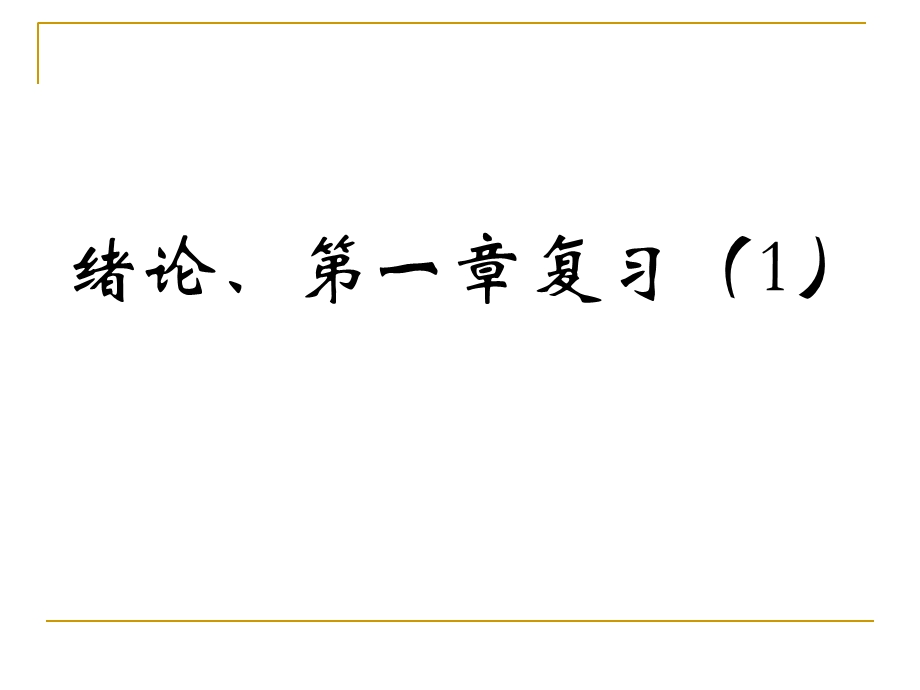 绪论、第一章复习（1）